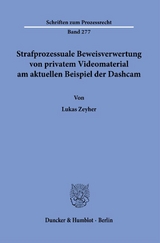 Schriften zum Prozessrecht

Band 277

Strafprozessuale Beweisverwertung von privatem Videomaterial am aktuellen Beispiel der Dashcam

Von

Lukas Zeyher

Duncker & Humblot · Berlin